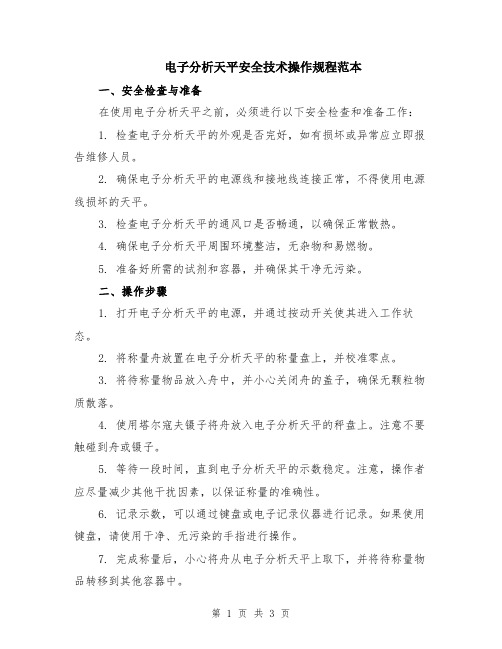 电子分析天平安全技术操作规程范本

一、安全检查与准备

在使用电子分析天平之前，必须进行以下安全检查和准备工作：

1. 检查电子分析天平的外观是否完好，如有损坏或异常应立即报告维修人员。

2. 确保电子分析天平的电源线和接地线连接正常，不得使用电源线损坏的天平。

3. 检查电子分析天平的通风口是否畅通，以确保正常散热。

4. 确保电子分析天平周围环境整洁，无杂物和易燃物。

5. 准备好所需的试剂和容器，并确保其干净无污染。

二、操作步骤

1. 打开电子分析天平的电源，并通过按动开关使其进入工作状态。

2. 将称量舟放置在电子分析天平的称量盘上，并校准零点。

3. 将待称量物品放入舟中，并小心关闭舟的盖子，确保无颗粒物质散落。

4. 使用塔尔寇夫镊子将舟放入电子分析天平的秤盘上。注意不要触碰到舟或镊子。

5. 等待一段时间，直到电子分析天平的示数稳定。注意，操作者应尽量减少其他干扰因素，以保证称量的准确性。

6. 记录示数，可以通过键盘或电子记录仪器进行记录。如果使用键盘，请使用干净、无污染的手指进行操作。

7. 完成称量后，小心将舟从电子分析天平上取下，并将待称量物品转移到其他容器中。

第 1 页 共 3 页